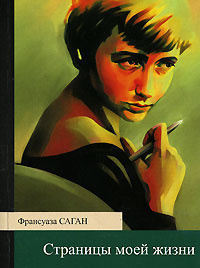 Франсуаза САГАН

Страницы моей жизни